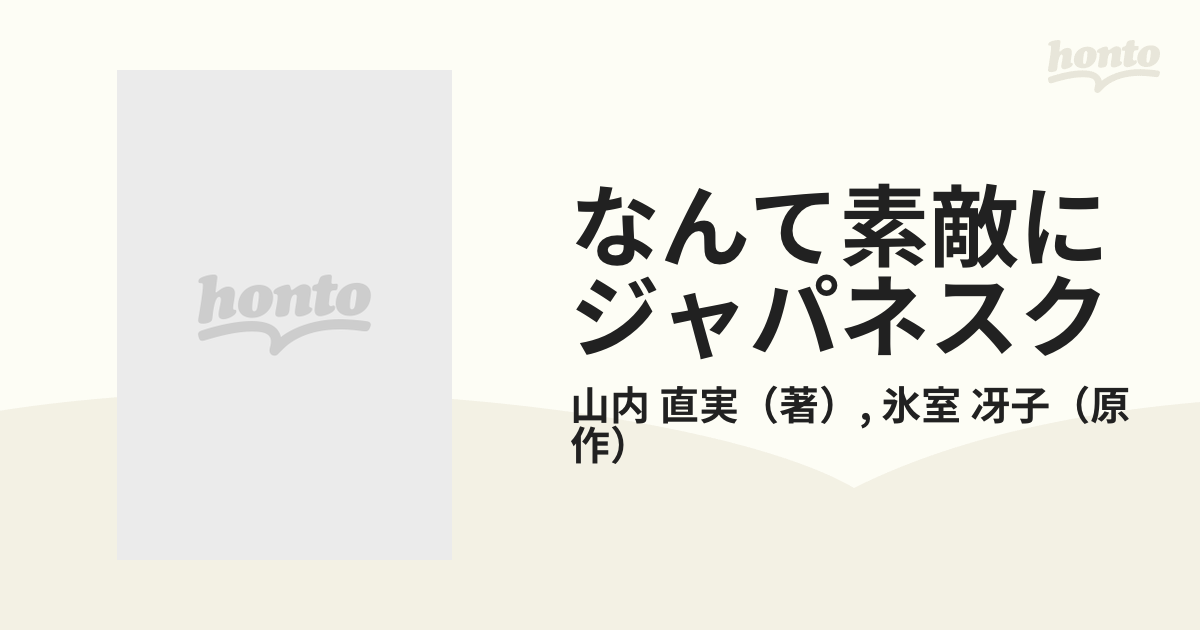 honto

honto

なんて素敵にジャパネスク

山内 直実（著）, 氷室 冴子（原作）